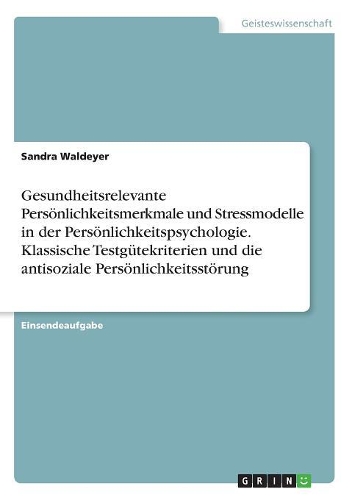 Geisteswissenschaft

Sandra Waldeyer

Gesundheitsrelevante Persönlichkeitsmerkmale und Stressmodelle in der Persönlichkeitspsychologie. Klassische Testgütekriterien und die antisoziale Persönlichkeitsstörung

Einsendeaufgabe

GRIN